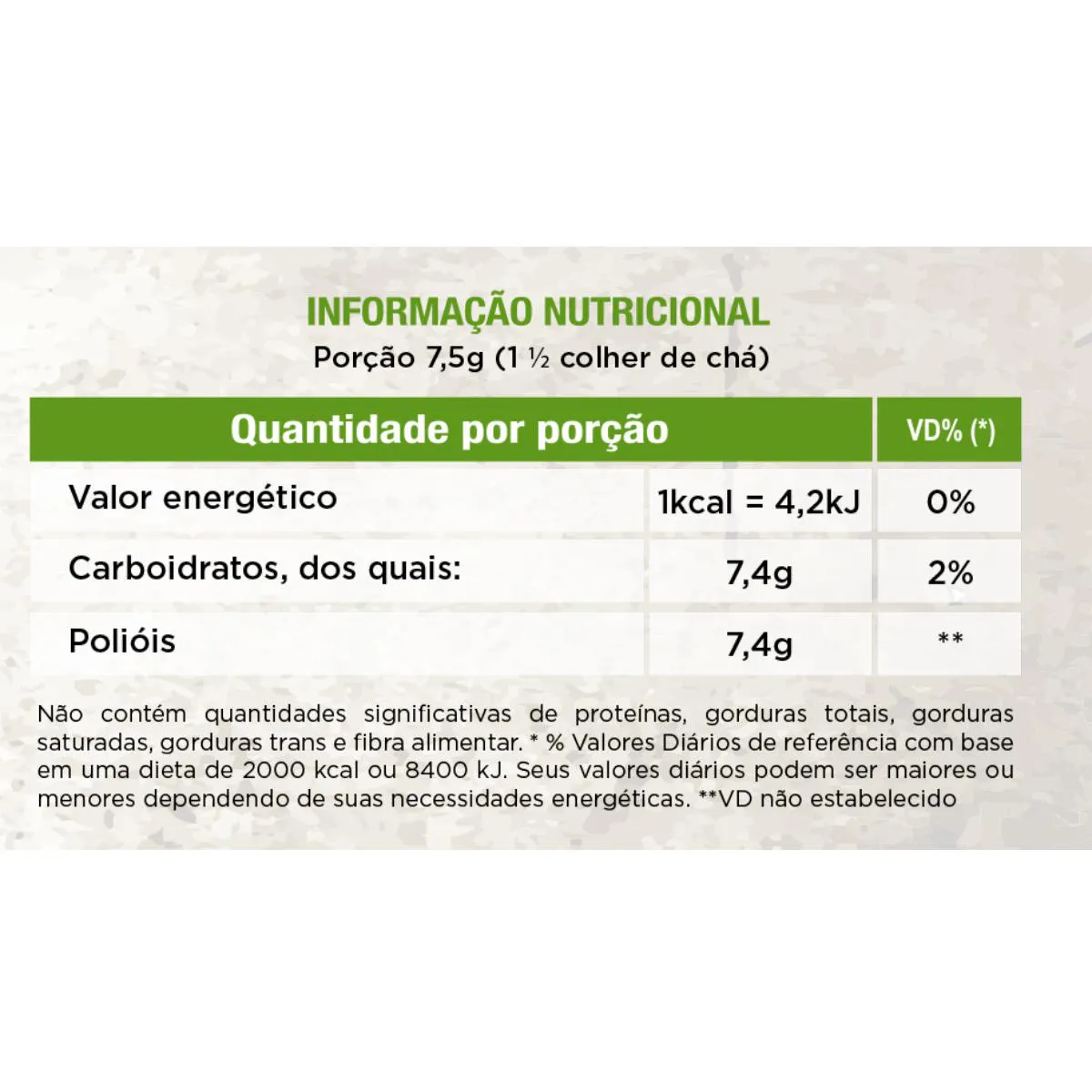 INFORMAÇÃO NUTRICIONAL
Porção 7,5g (1 ½ colher de chá)

| Quantidade por porção | | VD% (*) |
|---|---|---|
| Valor energético | 1kcal = 4,2kJ | 0% |
| Carboidratos, dos quais: | 7,4g | 2% |
| Polióis | 7,4g | ** |

Não contém quantidades significativas de proteínas, gorduras totais, gorduras saturadas, gorduras trans e fibra alimentar. * % Valores Diários de referência com base em uma dieta de 2000 kcal ou 8400 kJ. Seus valores diários podem ser maiores ou menores dependendo de suas necessidades energéticas. **VD não estabelecido